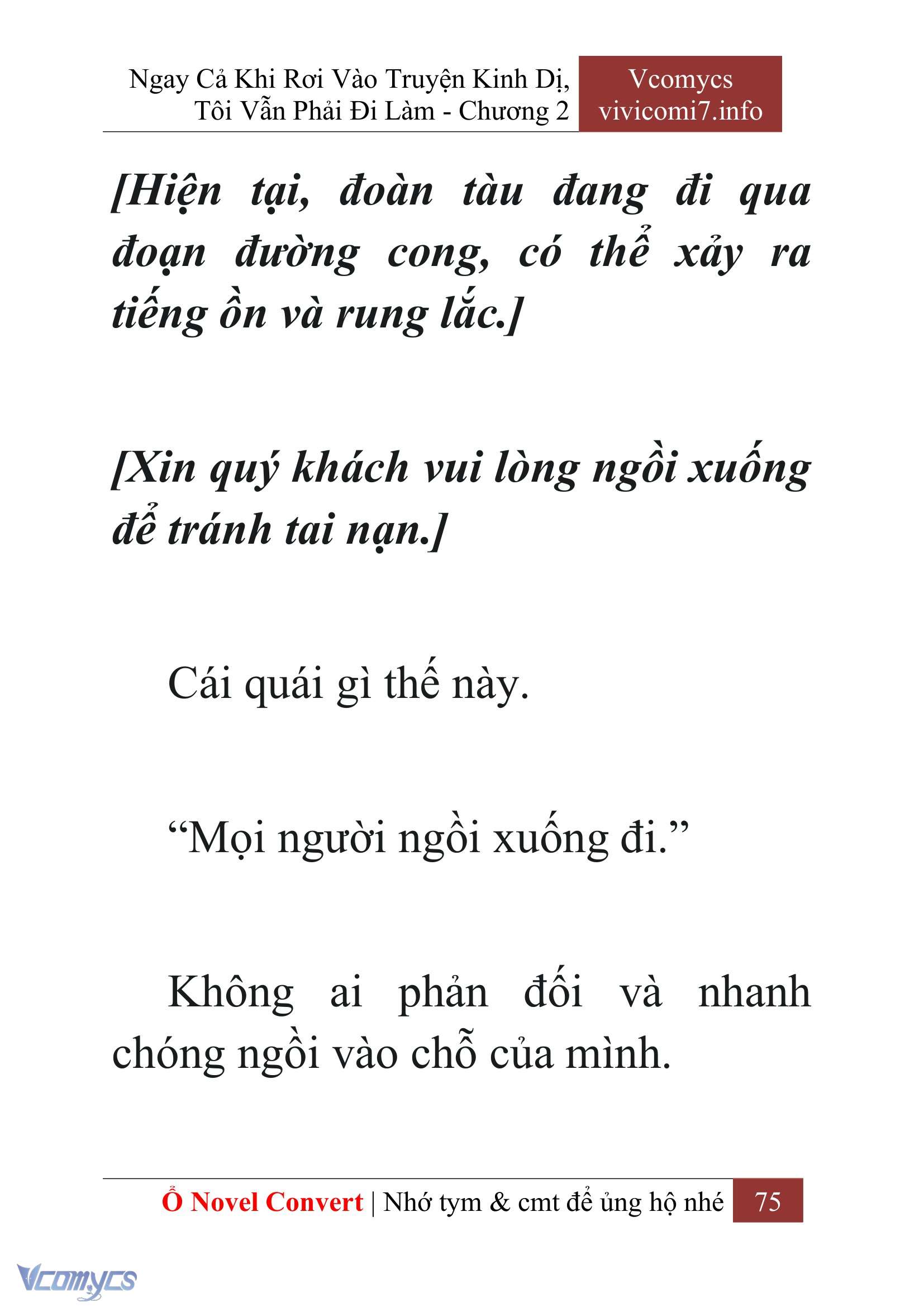 Ngay Cả Khi Rơi Vào Truyện Kinh Dị, Tôi Vẫn Phải Đi Làm - Chương 2

Vcomycs
vivicomi7.info

[Hiện tại, đoàn tàu đang đi qua đoạn đường cong, có thể xảy ra tiếng ồn và rung lắc.]

[Xin quý khách vui lòng ngồi xuống để tránh tai nạn.]

Cái quái gì thế này.

“Mọi người ngồi xuống đi.”

Không ai phản đối và nhanh chóng ngồi vào chỗ của mình.

Ổ Novel Convert | Nhớ tym & cmt để ủng hộ nhé 75

Vcomycs